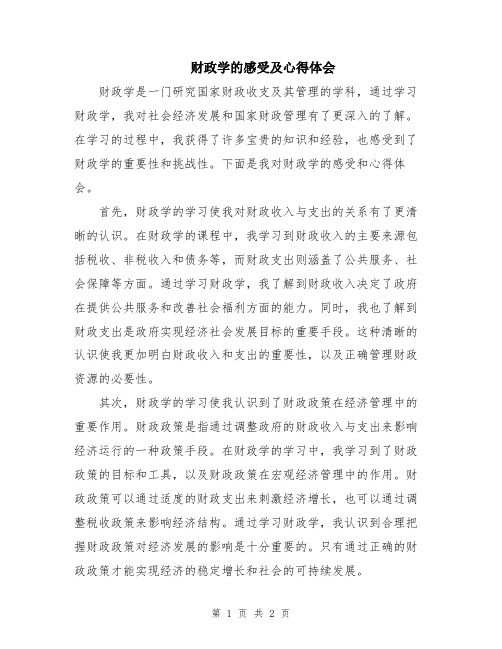 财政学的感受及心得体会

财政学是一门研究国家财政收支及其管理的学科，通过学习财政学，我对社会经济发展和国家财政管理有了更深入的了解。在学习的过程中，我获得了许多宝贵的知识和经验，也感受到了财政学的重要性和挑战性。下面是我对财政学的感受和心得体会。

首先，财政学的学习使我对财政收入与支出的关系有了更清晰的认识。在财政学的课程中，我学习到财政收入的主要来源包括税收、非税收入和债务等，而财政支出则涵盖了公共服务、社会保障等方面。通过学习财政学，我了解到财政收入决定了政府在提供公共服务和改善社会福利方面的能力。同时，我也了解到财政支出是政府实现经济社会发展目标的重要手段。这种清晰的认识使我更加明白财政收入和支出的重要性，以及正确管理财政资源的必要性。

其次，财政学的学习使我认识到了财政政策在经济管理中的重要作用。财政政策是指通过调整政府的财政收入与支出来影响经济运行的一种政策手段。在财政学的学习中，我学习到了财政政策的目标和工具，以及财政政策在宏观经济管理中的作用。财政政策可以通过适度的财政支出来刺激经济增长，也可以通过调整税收政策来影响经济结构。通过学习财政学，我认识到合理把握财政政策对经济发展的影响是十分重要的。只有通过正确的财政政策才能实现经济的稳定增长和社会的可持续发展。

第 1 页 共 2 页